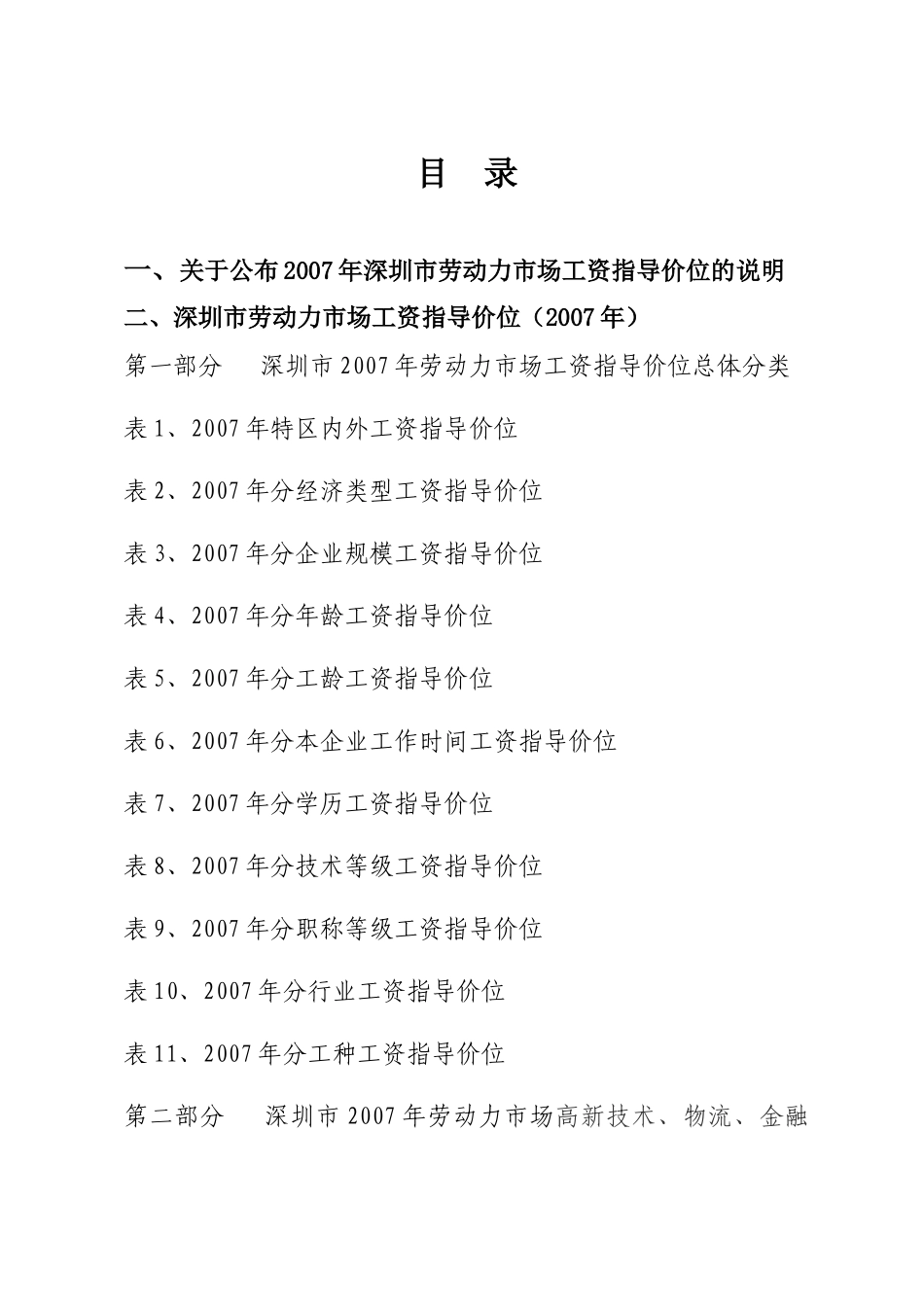 目　录

一、关于公布2007年深圳市劳动力市场工资指导价位的说明

二、深圳市劳动力市场工资指导价位（2007年）

第一部分　深圳市2007年劳动力市场工资指导价位总体分类

表1、2007年特区内外工资指导价位

表2、2007年分经济类型工资指导价位

表3、2007年分企业规模工资指导价位

表4、2007年分年龄工资指导价位

表5、2007年分工龄工资指导价位

表6、2007年分本企业工作时间工资指导价位

表7、2007年分学历工资指导价位

表8、2007年分技术等级工资指导价位

表9、2007年分职称等级工资指导价位

表10、2007年分行业工资指导价位

表11、2007年分工种工资指导价位

第二部分　深圳市2007年劳动力市场高新技术、物流、金融